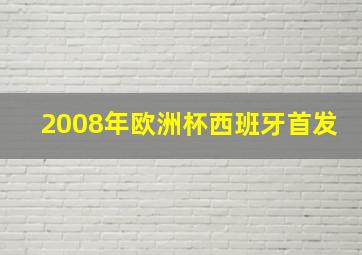 2008年欧洲杯西班牙首发